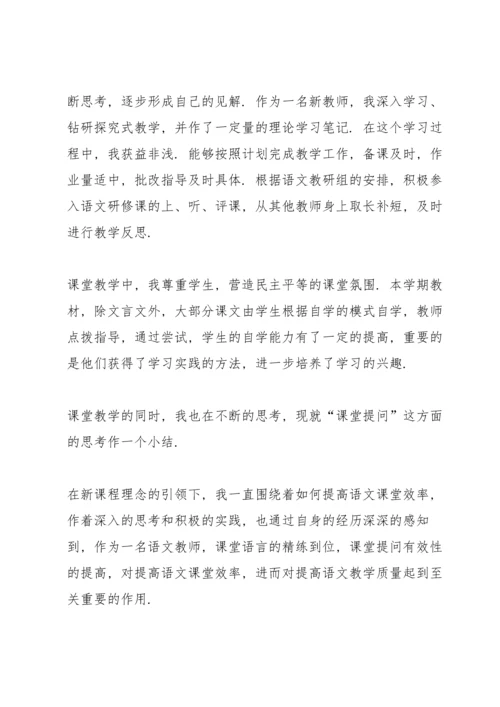 断思考，逐步形成自己的见解．作为一名新教师，我深入学习、钻研探究式教学，并作了一定量的理论学习笔记．在这个学习过程中，我获益非浅．能够按照计划完成教学工作，备课及时，作业量适中，批改指导及时具体．根据语文教研组的安排，积极参入语文研修课的上、听、评课，从其他教师身上取长补短，及时进行教学反思．

课堂教学中，我尊重学生，营造民主平等的课堂氛围．本学期教材，除文言文外，大部分课文由学生根据自学的模式自学，教师点拨指导，通过尝试，学生的自学能力有了一定的提高，重要的是他们获得了学习实践的方法，进一步培养了学习的兴趣．

课堂教学的同时，我也在不断的思考，现就“课堂提问”这方面的思考作一个小结．

在新课程理念的引领下，我一直围绕着如何提高语文课堂效率，作着深入的思考和积极的实践，也通过自身的经历深深的感知到，作为一名语文教师，课堂语言的精练到位，课堂提问有效性的提高，对提高语文课堂效率，进而对提高语文教学质量起到至关重要的作用．